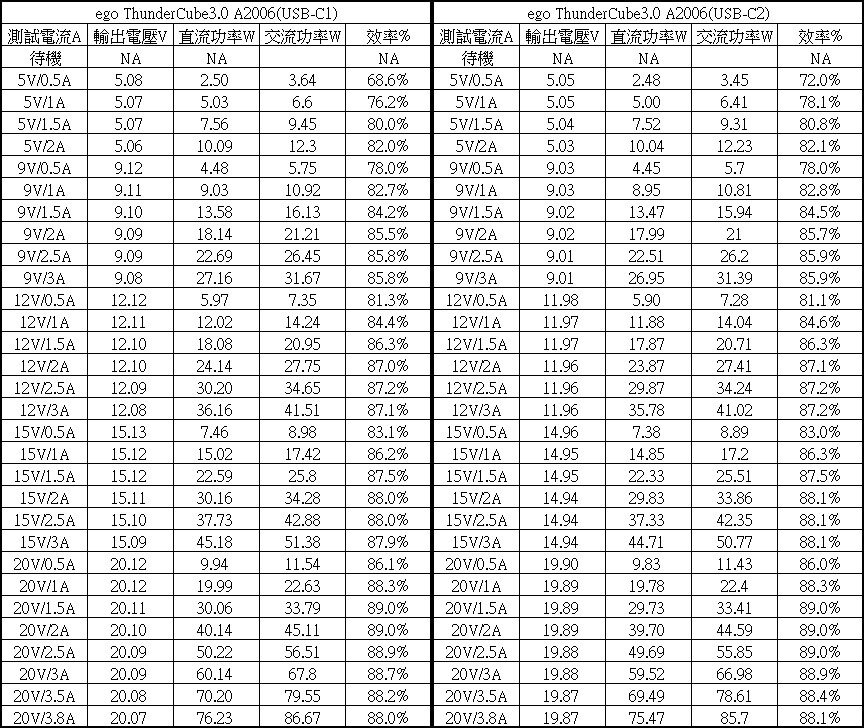 ego ThunderCube3.0 A2006(USB-C1)

| 測試電流A | 輸出電壓V | 直流功率W | 交流功率W | 效率% |
|---|---|---|---|---|
| 待機 | NA | NA | | NA |
| 5V/0.5A | 5.08 | 2.50 | 3.64 | 68.6% |
| 5V/1A | 5.07 | 5.03 | 6.6 | 76.2% |
| 5V/1.5A | 5.07 | 7.56 | 9.45 | 80.0% |
| 5V/2A | 5.06 | 10.09 | 12.3 | 82.0% |
| 9V/0.5A | 9.12 | 4.48 | 5.75 | 78.0% |
| 9V/1A | 9.11 | 9.03 | 10.92 | 82.7% |
| 9V/1.5A | 9.10 | 13.58 | 16.13 | 84.2% |
| 9V/2A | 9.09 | 18.14 | 21.21 | 85.5% |
| 9V/2.5A | 9.09 | 22.69 | 26.45 | 85.8% |
| 9V/3A | 9.08 | 27.16 | 31.67 | 85.8% |
| 12V/0.5A | 12.12 | 5.97 | 7.35 | 81.3% |
| 12V/1A | 12.11 | 12.02 | 14.24 | 84.4% |
| 12V/1.5A | 12.10 | 18.08 | 20.95 | 86.3% |
| 12V/2A | 12.10 | 24.14 | 27.75 | 87.0% |
| 12V/2.5A | 12.09 | 30.20 | 34.65 | 87.2% |
| 12V/3A | 12.08 | 36.16 | 41.51 | 87.1% |
| 15V/0.5A | 15.13 | 7.46 | 8.98 | 83.1% |
| 15V/1A | 15.12 | 15.02 | 17.42 | 86.2% |
| 15V/1.5A | 15.12 | 22.59 | 25.8 | 87.5% |
| 15V/2A | 15.11 | 30.16 | 34.28 | 88.0% |
| 15V/2.5A | 15.10 | 37.73 | 42.88 | 88.0% |
| 15V/3A | 15.09 | 45.18 | 51.38 | 87.9% |
| 20V/0.5A | 20.12 | 9.94 | 11.54 | 86.1% |
| 20V/1A | 20.12 | 19.99 | 22.63 | 88.3% |
| 20V/1.5A | 20.11 | 30.06 | 33.79 | 89.0% |
| 20V/2A | 20.10 | 40.14 | 45.11 | 89.0% |
| 20V/2.5A | 20.09 | 50.22 | 56.51 | 88.9% |
| 20V/3A | 20.09 | 60.14 | 67.8 | 88.7% |
| 20V/3.5A | 20.08 | 70.20 | 79.55 | 88.2% |
| 20V/3.8A | 20.07 | 76.23 | 86.67 | 88.0% |

ego ThunderCube3.0 A2006(USB-C2)

| 測試電流A | 輸出電壓V | 直流功率W | 交流功率W | 效率% |
|---|---|---|---|---|
| 待機 | NA | NA | | NA |
| 5V/0.5A | 5.05 | 2.48 | 3.45 | 72.0% |
| 5V/1A | 5.05 | 5.00 | 6.41 | 78.1% |
| 5V/1.5A | 5.04 | 7.52 | 9.31 | 80.8% |
| 5V/2A | 5.03 | 10.04 | 12.23 | 82.1% |
| 9V/0.5A | 9.03 | 4.45 | 5.7 | 78.0% |
| 9V/1A | 9.03 | 8.95 | 10.81 | 82.8% |
| 9V/1.5A | 9.02 | 13.47 | 15.94 | 84.5% |
| 9V/2A | 9.02 | 17.99 | 21 | 85.7% |
| 9V/2.5A | 9.01 | 22.51 | 26.2 | 85.9% |
| 9V/3A | 9.01 | 26.95 | 31.39 | 85.9% |
| 12V/0.5A | 11.98 | 5.90 | 7.28 | 81.1% |
| 12V/1A | 11.97 | 11.88 | 14.04 | 84.6% |
| 12V/1.5A | 11.97 | 17.87 | 20.71 | 86.3% |
| 12V/2A | 11.96 | 23.87 | 27.41 | 87.1% |
| 12V/2.5A | 11.96 | 29.87 | 34.24 | 87.2% |
| 12V/3A | 11.96 | 35.78 | 41.02 | 87.2% |
| 15V/0.5A | 14.96 | 7.38 | 8.89 | 83.0% |
| 15V/1A | 14.95 | 14.85 | 17.2 | 86.3% |
| 15V/1.5A | 14.95 | 22.33 | 25.51 | 87.5% |
| 15V/2A | 14.94 | 29.83 | 33.86 | 88.1% |
| 15V/2.5A | 14.94 | 37.33 | 42.35 | 88.1% |
| 15V/3A | 14.94 | 44.71 | 50.77 | 88.1% |
| 20V/0.5A | 19.90 | 9.83 | 11.43 | 86.0% |
| 20V/1A | 19.89 | 19.78 | 22.4 | 88.3% |
| 20V/1.5A | 19.89 | 29.73 | 33.41 | 89.0% |
| 20V/2A | 19.89 | 39.70 | 44.59 | 89.0% |
| 20V/2.5A | 19.88 | 49.69 | 55.85 | 89.0% |
| 20V/3A | 19.88 | 59.52 | 66.98 | 88.9% |
| 20V/3.5A | 19.87 | 69.49 | 78.61 | 88.4% |
| 20V/3.8A | 19.87 | 75.47 | 85.7 | 88.1% |